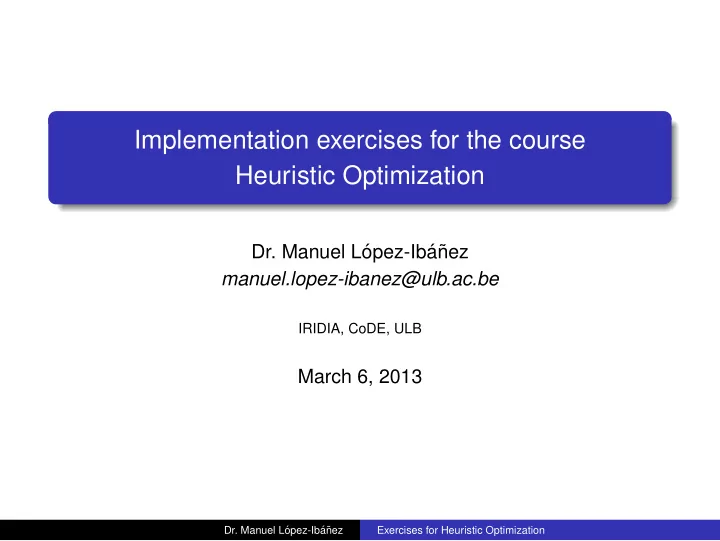 Implementation exercises for the course
Heuristic Optimization

Dr. Manuel López-Ibáñez
manuel.lopez-ibanez@ulb.ac.be

IRIDIA, CoDE, ULB

March 6, 2013

Dr. Manuel López-Ibáñez Exercises for Heuristic Optimization